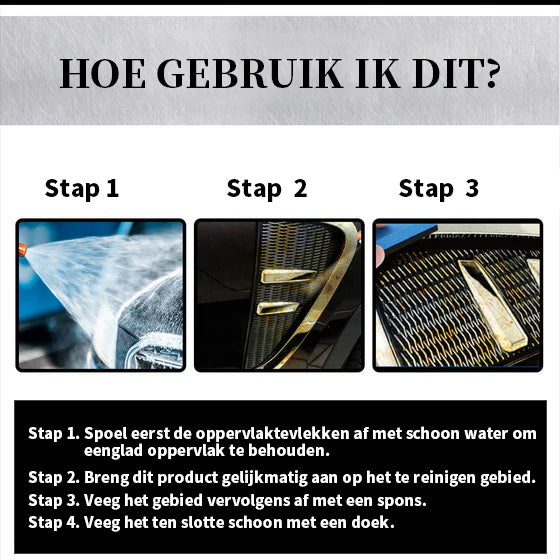 HOE GEBRUIK IK DIT?

Stap 1

Stap 2

Stap 3

Stap 1. Spoel eerst de oppervlaktevlekken af met schoon water om eenglad oppervlak te behouden.

Stap 2. Breng dit product gelijkmatig aan op het te reinigen gebied.

Stap 3. Veeg het gebied vervolgens af met een spons.

Stap 4. Veeg het ten slotte schoon met een doek.